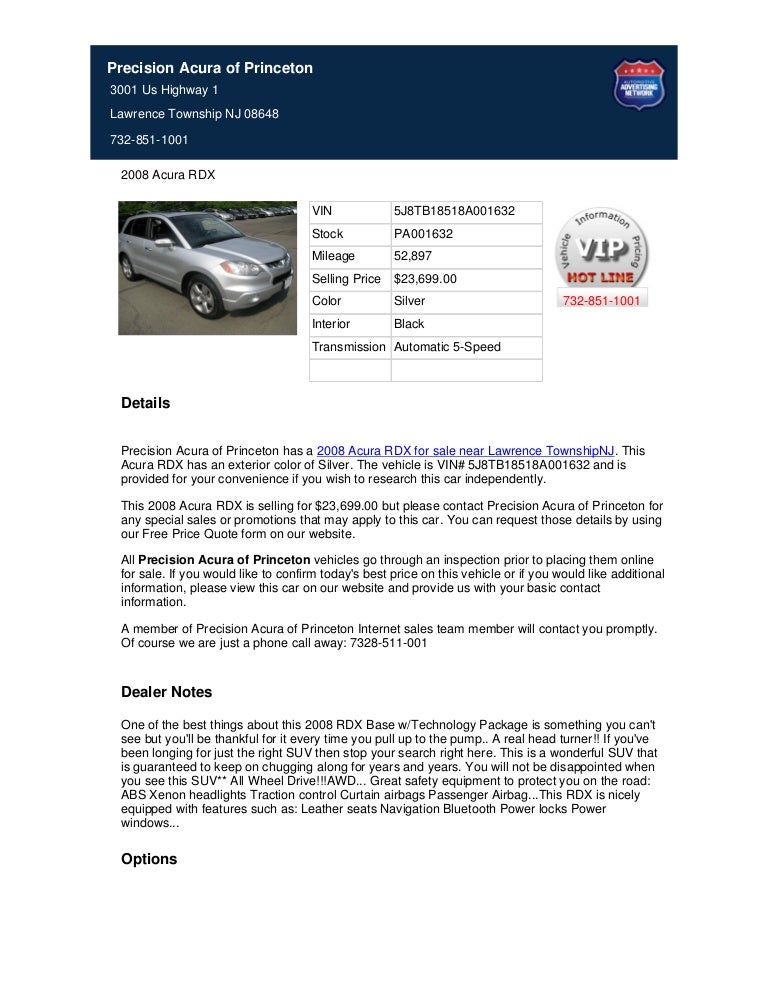 Precision Acura of Princeton
3001 Us Highway 1
Lawrence Township NJ 08648
732-851-1001

AUTOMOTIVE ADVERTISING NETWORK

2008 Acura RDX

| VIN | 5J8TB18518A001632 |
|---|---|
| Stock | PA001632 |
| Mileage | 52,897 |
| Selling Price | $23,699.00 |
| Color | Silver |
| Interior | Black |
| Transmission | Automatic 5-Speed |
| | |

Vehicle Information Pricing
VIP
HOT LINE
732-851-1001

Details

Precision Acura of Princeton has a 2008 Acura RDX for sale near Lawrence TownshipNJ. This Acura RDX has an exterior color of Silver. The vehicle is VIN# 5J8TB18518A001632 and is provided for your convenience if you wish to research this car independently.

This 2008 Acura RDX is selling for $23,699.00 but please contact Precision Acura of Princeton for any special sales or promotions that may apply to this car. You can request those details by using our Free Price Quote form on our website.

All Precision Acura of Princeton vehicles go through an inspection prior to placing them online for sale. If you would like to confirm today's best price on this vehicle or if you would like additional information, please view this car on our website and provide us with your basic contact information.

A member of Precision Acura of Princeton Internet sales team member will contact you promptly. Of course we are just a phone call away: 7328-511-001

Dealer Notes

One of the best things about this 2008 RDX Base w/Technology Package is something you can't see but you'll be thankful for it every time you pull up to the pump.. A real head turner!! If you've been longing for just the right SUV then stop your search right here. This is a wonderful SUV that is guaranteed to keep on chugging along for years and years. You will not be disappointed when you see this SUV** All Wheel Drive!!!AWD... Great safety equipment to protect you on the road: ABS Xenon headlights Traction control Curtain airbags Passenger Airbag...This RDX is nicely equipped with features such as: Leather seats Navigation Bluetooth Power locks Power windows...

Options